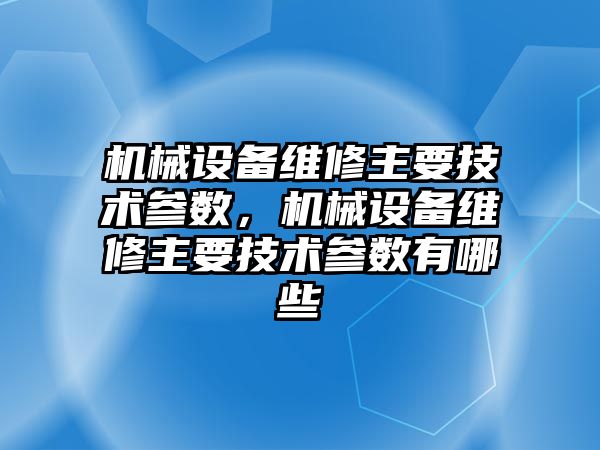 机械设备维修主要技术参数，机械设备维修主要技术参数有哪些